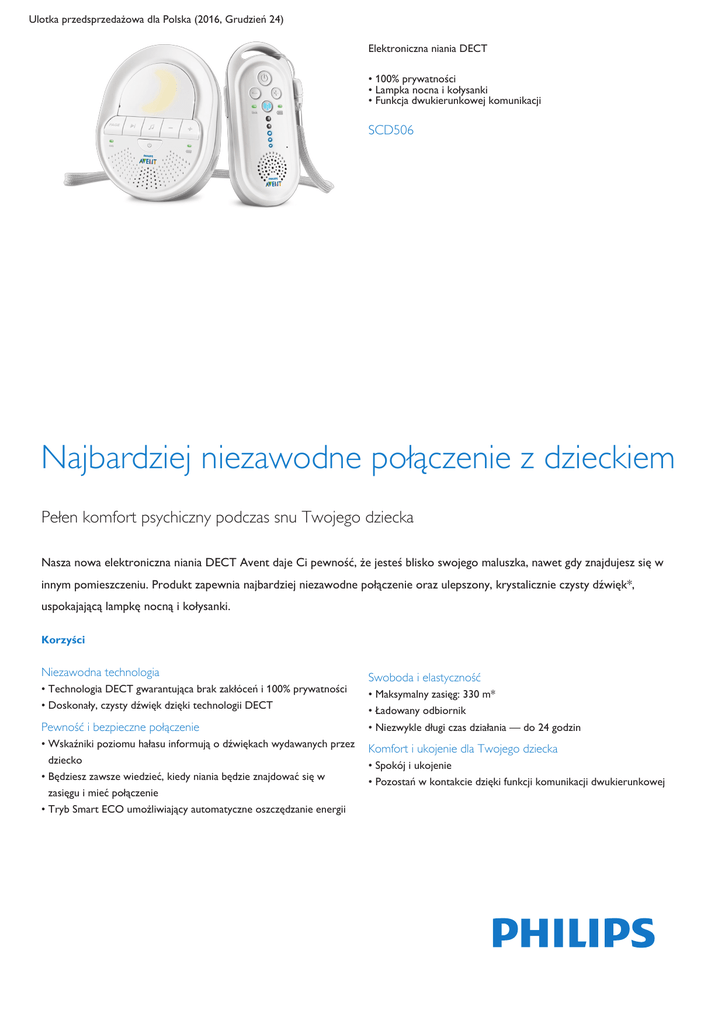 Ulotka przedsprzedażowa dla Polska (2016, Grudzień 24)

PHILIPS
AVENT

PHILIPS
AVENT

Elektroniczna niania DECT

• 100% prywatności
• Lampka nocna i kołysanki
• Funkcja dwukierunkowej komunikacji

SCD506

Najbardziej niezawodne połączenie z dzieckiem

Pełen komfort psychiczny podczas snu Twojego dziecka

Nasza nowa elektroniczna niania DECT Avent daje Ci pewność, że jesteś blisko swojego maluszka, nawet gdy znajdujesz się w innym pomieszczeniu. Produkt zapewnia najbardziej niezawodne połączenie oraz ulepszony, krystalicznie czysty dźwięk*, uspokajającą lampkę nocną i kołysanki.

Korzyści

Niezawodna technologia
• Technologia DECT gwarantująca brak zakłóceń i 100% prywatności
• Doskonały, czysty dźwięk dzięki technologii DECT

Pewność i bezpieczne połączenie
• Wskaźniki poziomu hałasu informują o dźwiękach wydawanych przez dziecko
• Będziesz zawsze wiedzieć, kiedy niania będzie znajdować się w zasięgu i mieć połączenie
• Tryb Smart ECO umożliwiający automatyczne oszczędzanie energii

Swoboda i elastyczność
• Maksymalny zasięg: 330 m*
• Ładowany odbiornik
• Niezwykle długi czas działania — do 24 godzin

Komfort i ukojenie dla Twojego dziecka
• Spokój i ukojenie
• Pozostań w kontakcie dzięki funkcji komunikacji dwukierunkowej

PHILIPS